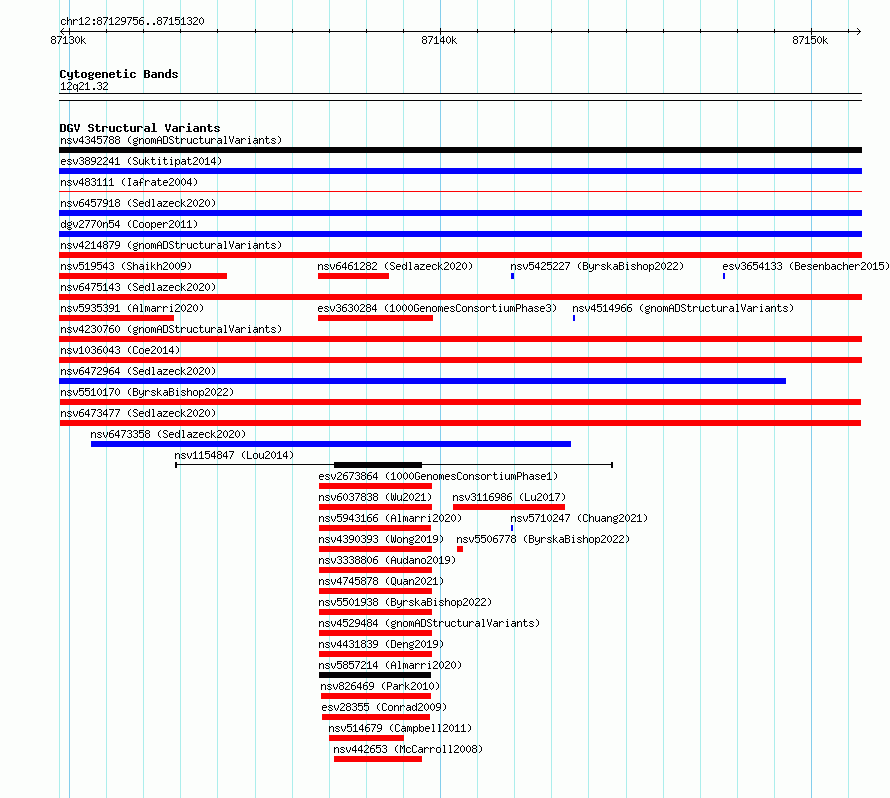 chr12:87129756..87151320
87130k
87140k
87150k

Cytogenetic Bands
12q21.32

DGV Structural Variants
nsv4345788 (gnomADStructuralVariants)
esv3892241 (Suktitipat2014)
nsv483111 (Iafrate2004)
nsv6457918 (Sedlazeck2020)
dgv2770n54 (Cooper2011)
nsv4214879 (gnomADStructuralVariants)
nsv519543 (Shaikh2009)
nsv6461282 (Sedlazeck2020)
nsv5425227 (ByrskaBishop2022)
esv3654133 (Besenbacher2015)
nsv6475143 (Sedlazeck2020)
nsv5935391 (Almarri2020)
esv3630284 (1000GenomesConsortiumPhase3)
nsv4514966 (gnomADStructuralVariants)
nsv4230760 (gnomADStructuralVariants)
nsv1036043 (Coe2014)
nsv6472964 (Sedlazeck2020)
nsv5510170 (ByrskaBishop2022)
nsv6473477 (Sedlazeck2020)
nsv6473358 (Sedlazeck2020)
nsv1154847 (Lou2014)
esv2673864 (1000GenomesConsortiumPhase1)
nsv6037838 (Wu2021)
nsv3116986 (Lu2017)
nsv5943166 (Almarri2020)
nsv5710247 (Chuang2021)
nsv4390393 (Wong2019)
nsv5506778 (ByrskaBishop2022)
nsv3338806 (Audano2019)
nsv4745878 (Quan2021)
nsv5501938 (ByrskaBishop2022)
nsv4529484 (gnomADStructuralVariants)
nsv4431839 (Deng2019)
nsv5857214 (Almarri2020)
nsv826469 (Park2010)
esv28355 (Conrad2009)
nsv514679 (Campbell2011)
nsv442653 (McCarroll2008)